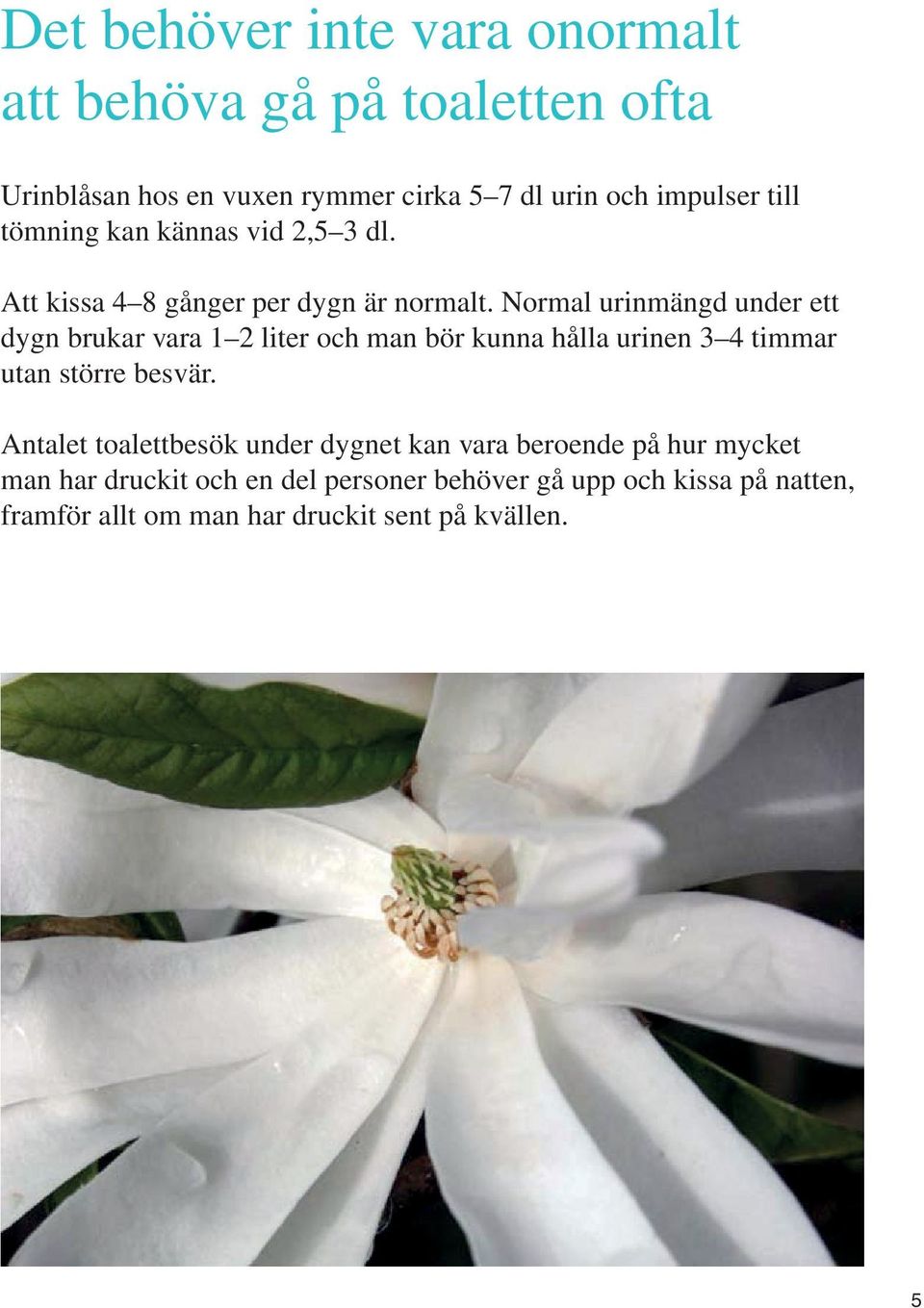 Det behöver inte vara onormalt att behöva gå på toaletten ofta

Urinblåsan hos en vuxen rymmer cirka 5–7 dl urin och impulser till tömning kan kännas vid 2,5–3 dl.

Att kissa 4–8 gånger per dygn är normalt. Normal urinmängd under ett dygn brukar vara 1–2 liter och man bör kunna hålla urinen 3–4 timmar utan större besvär.

Antalet toalettbesök under dygnet kan vara beroende på hur mycket man har druckit och en del personer behöver gå upp och kissa på natten, framför allt om man har druckit sent på kvällen.

5